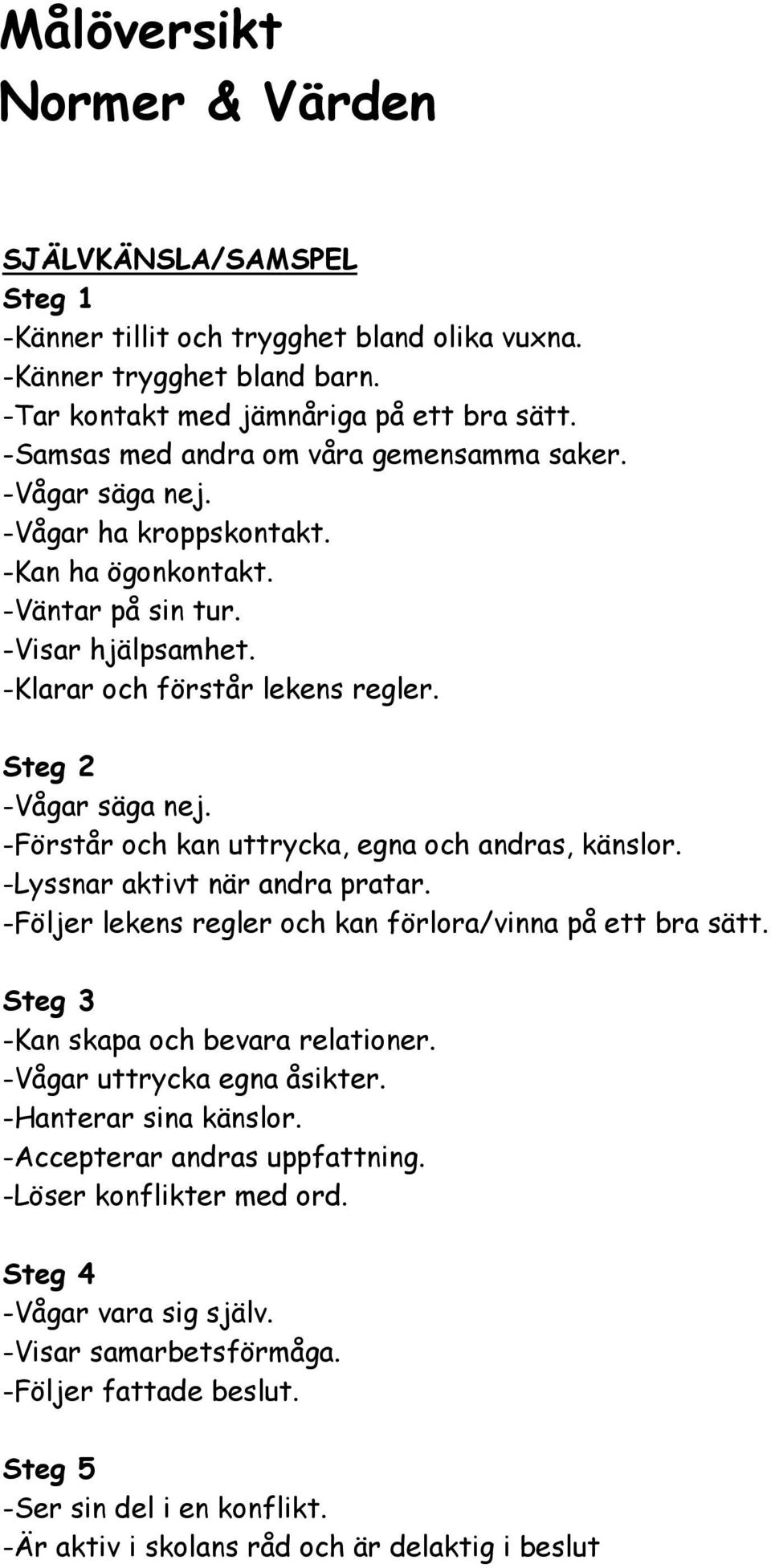 Målöversikt
Normer & Värden

SJÄLVKÄNSLA/SAMSPEL
Steg 1
-Känner tillit och trygghet bland olika vuxna.
-Känner trygghet bland barn.
-Tar kontakt med jämnåriga på ett bra sätt.
-Samsas med andra om våra gemensamma saker.
-Vågar säga nej.
-Vågar ha kroppskontakt.
-Kan ha ögonkontakt.
-Väntar på sin tur.
-Visar hjälpsamhet.
-Klarar och förstår lekens regler.

Steg 2
-Vågar säga nej.
-Förstår och kan uttrycka, egna och andras, känslor.
-Lyssnar aktivt när andra pratar.
-Följer lekens regler och kan förlora/vinna på ett bra sätt.

Steg 3
-Kan skapa och bevara relationer.
-Vågar uttrycka egna åsikter.
-Hanterar sina känslor.
-Accepterar andras uppfattning.
-Löser konflikter med ord.

Steg 4
-Vågar vara sig själv.
-Visar samarbetsförmåga.
-Följer fattade beslut.

Steg 5
-Ser sin del i en konflikt.
-Är aktiv i skolans råd och är delaktig i beslut